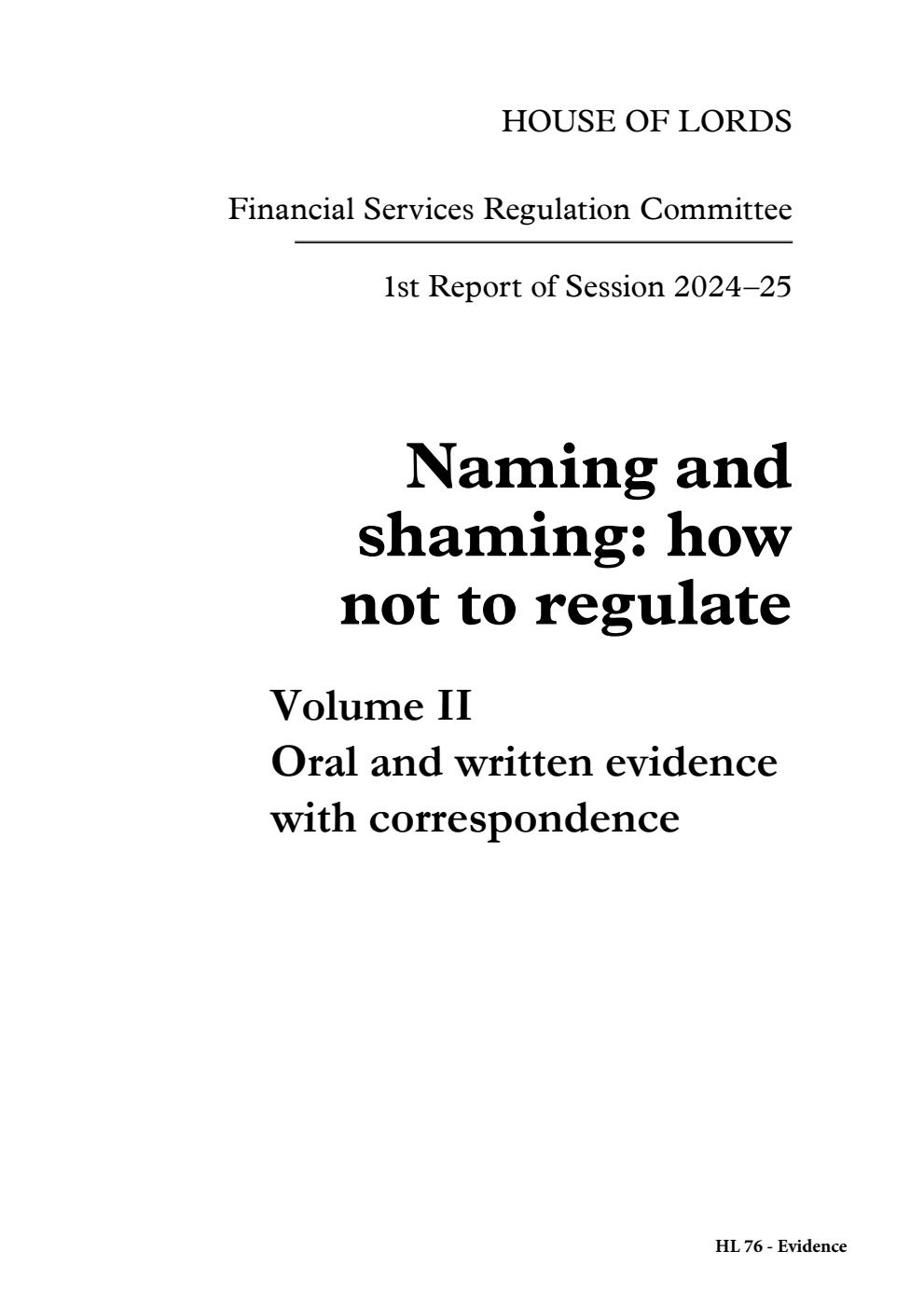 HOUSE OF LORDS

Financial Services Regulation Committee

1st Report of Session 2024–25

Naming and shaming: how not to regulate

Volume II
Oral and written evidence with correspondence

HL 76 - Evidence